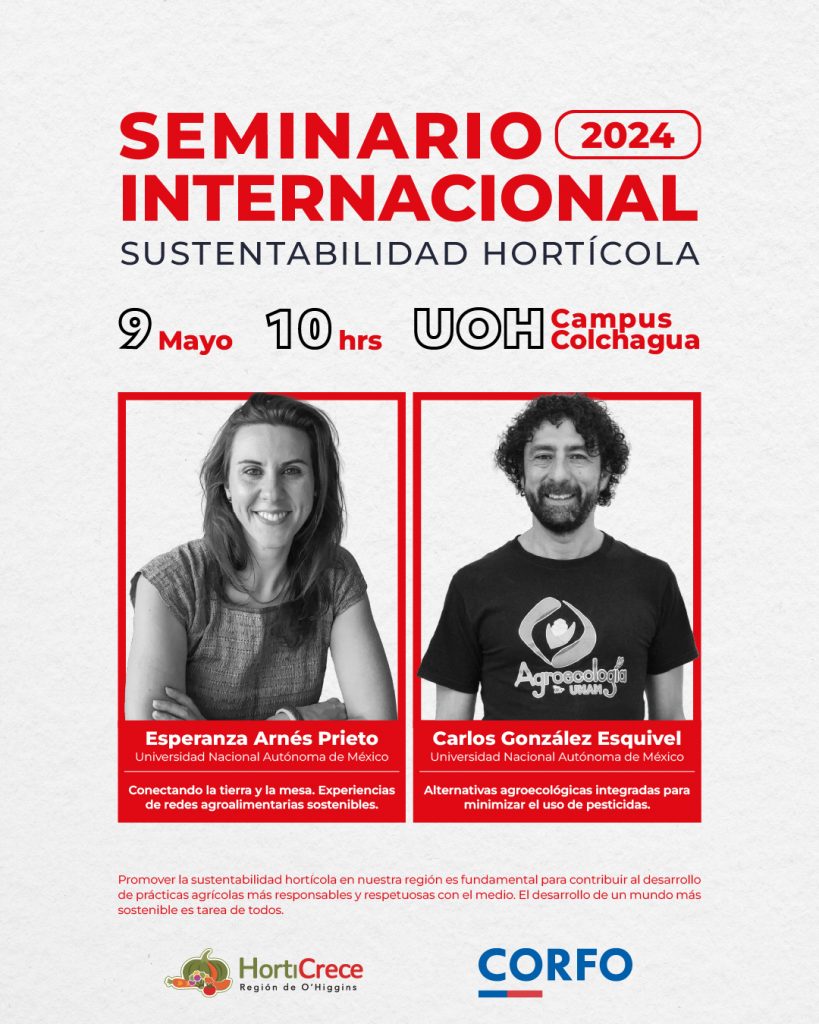 SEMINARIO 2024
INTERNACIONAL
SUSTENTABILIDAD HORTÍCOLA

9 Mayo 10 hrs UOH Campus Colchagua

Agroecología UNAM

Esperanza Arnés Prieto
Universidad Nacional Autónoma de México

Conectando la tierra y la mesa. Experiencias de redes agroalimentarias sostenibles.

Carlos González Esquivel
Universidad Nacional Autónoma de México

Alternativas agroecológicas integradas para minimizar el uso de pesticidas.

Promover la sustentabilidad hortícola en nuestra región es fundamental para contribuir al desarrollo de prácticas agrícolas más responsables y respetuosas con el medio. El desarrollo de un mundo más sostenible es tarea de todos.

HortiCrece
Región de O'Higgins

CORFO